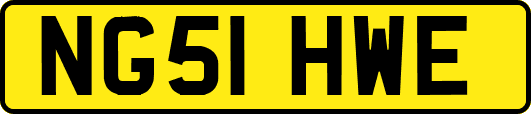 NG51 HWE